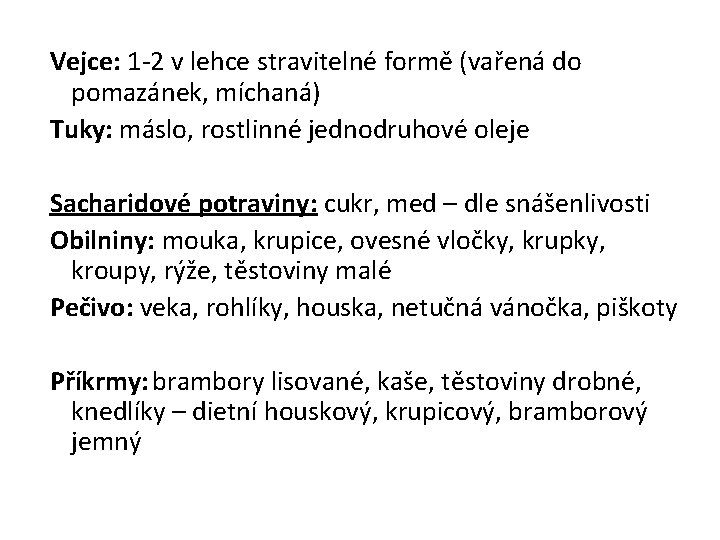 Vejce: 1-2 v lehce stravitelné formě (vařená do pomazánek, míchaná)

Tuky: máslo, rostlinné jednodruhové oleje

Sacharidové potraviny: cukr, med – dle snášenlivosti

Obilniny: mouka, krupice, ovesné vločky, krupky, kroupy, rýže, těstoviny malé

Pečivo: veka, rohlíky, houska, netučná vánočka, piškoty

Příkrmy: brambory lisované, kaše, těstoviny drobné, knedlíky – dietní houskový, krupicový, bramborový jemný